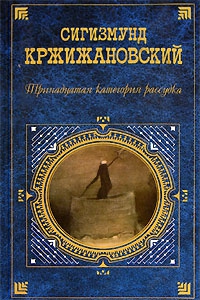 СИГИЗМУНД
КРЖИЖАНОВСКИЙ

Тринадцатая категория рассудка